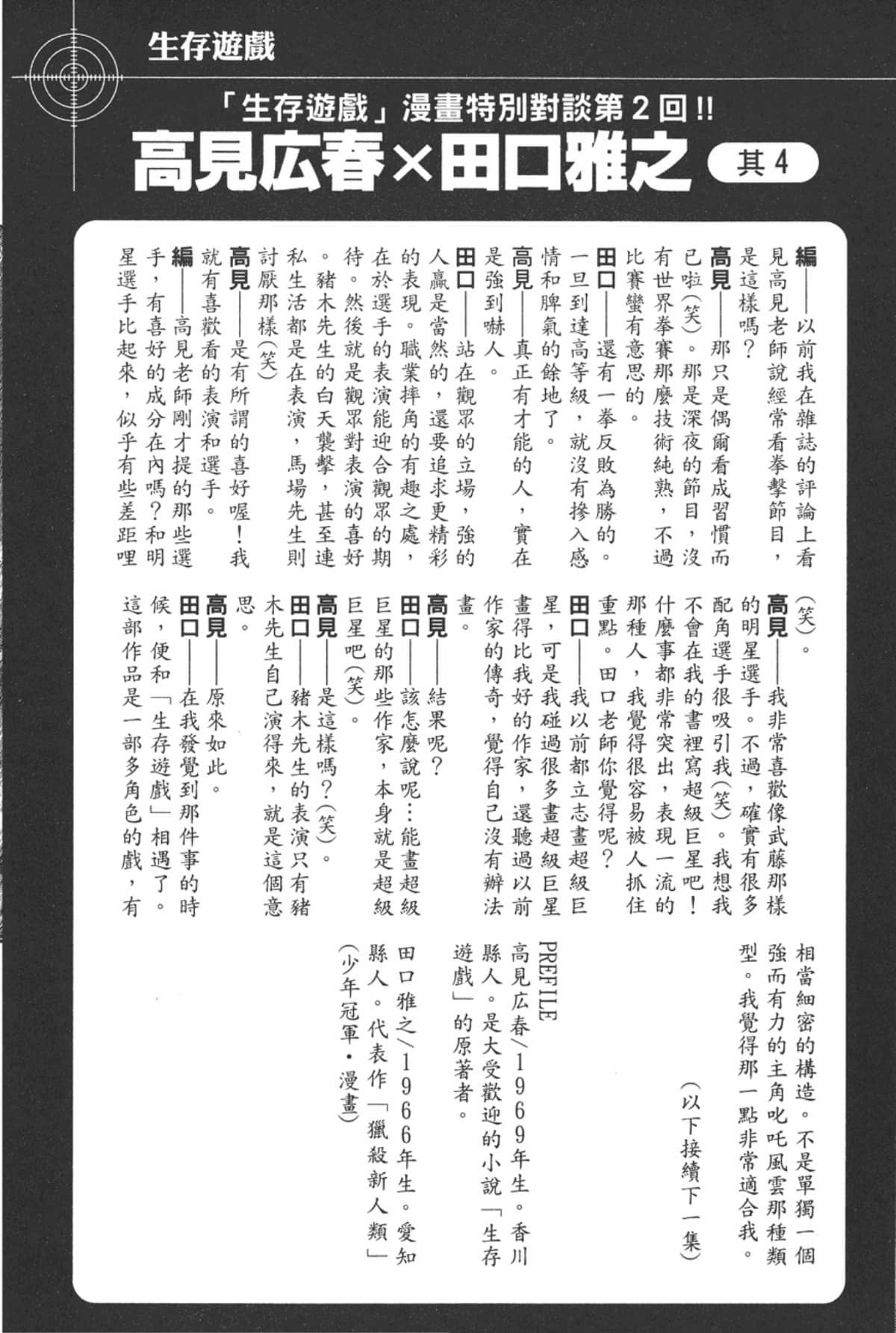 生存遊戲

「生存遊戲」漫畫特別對談第2回!!

高見広春×田口雅之 其4

編——以前我在雜誌的評論上看見高見老師說經常看拳擊節目，是這樣嗎？

高見——那只是偶爾看成習慣而已啦(笑)。那是深夜的節目，沒有世界拳賽那麼技術純熟，不過比賽蠻有意思的。

田口——還有一拳反敗為勝的。一旦到達高等級，就沒有摻入感情和脾氣的餘地了。

高見——真正有才能的人，實在是強到嚇人。

田口——站在觀眾的立場，強的人贏是當然的，還要追求更精彩的表現。職業摔角的有趣之處，在於選手的表演能迎合觀眾的期待。然後就是觀眾對表演的喜好。豬木先生的白天襲擊，甚至連私生活都是在表演，馬場先生則討厭那樣(笑)

高見——是有所謂的喜好喔！我就有喜歡看的表演和選手。

編——高見老師剛才提的那些選手，有喜好的成分在內嗎？和明星選手比起來，似乎有些差距哩(笑)。

高見——我非常喜歡像武藤那樣的明星選手。不過，確實有很多配角選手很吸引我(笑)。我想我不會在我的書裡寫超級巨星吧！什麼事都非常突出，表現一流的那種人，我覺得很容易被人抓住重點。田口老師你覺得呢？

田口——我以前都立志畫超級巨星，可是我碰過很多畫超級巨星畫得比我好的作家，還聽過以前作家的傳奇，覺得自己沒有辦法畫。

高見——結果呢？

田口——該怎麼說呢…能畫超級巨星的那些作家，本身就是超級巨星吧(笑)。

高見——是這樣嗎？(笑)。

田口——豬木先生的表演只有豬木先生自己演得來，就是這個意思。

高見——原來如此。

田口——在我發覺到那件事的時候，便和「生存遊戲」相遇了。這部作品是一部多角色的戲，有相當細密的構造。不是單獨一個強而有力的主角叱吒風雲那種類型。我覺得那一點非常適合我。

(以下接續下一集)

PREFILE
高見広春／1969年生。香川縣人。是大受歡迎的小說「生存遊戲」的原著者。
田口雅之／1966年生。愛知縣人。代表作「獵殺新人類」(少年冠軍・漫畫)